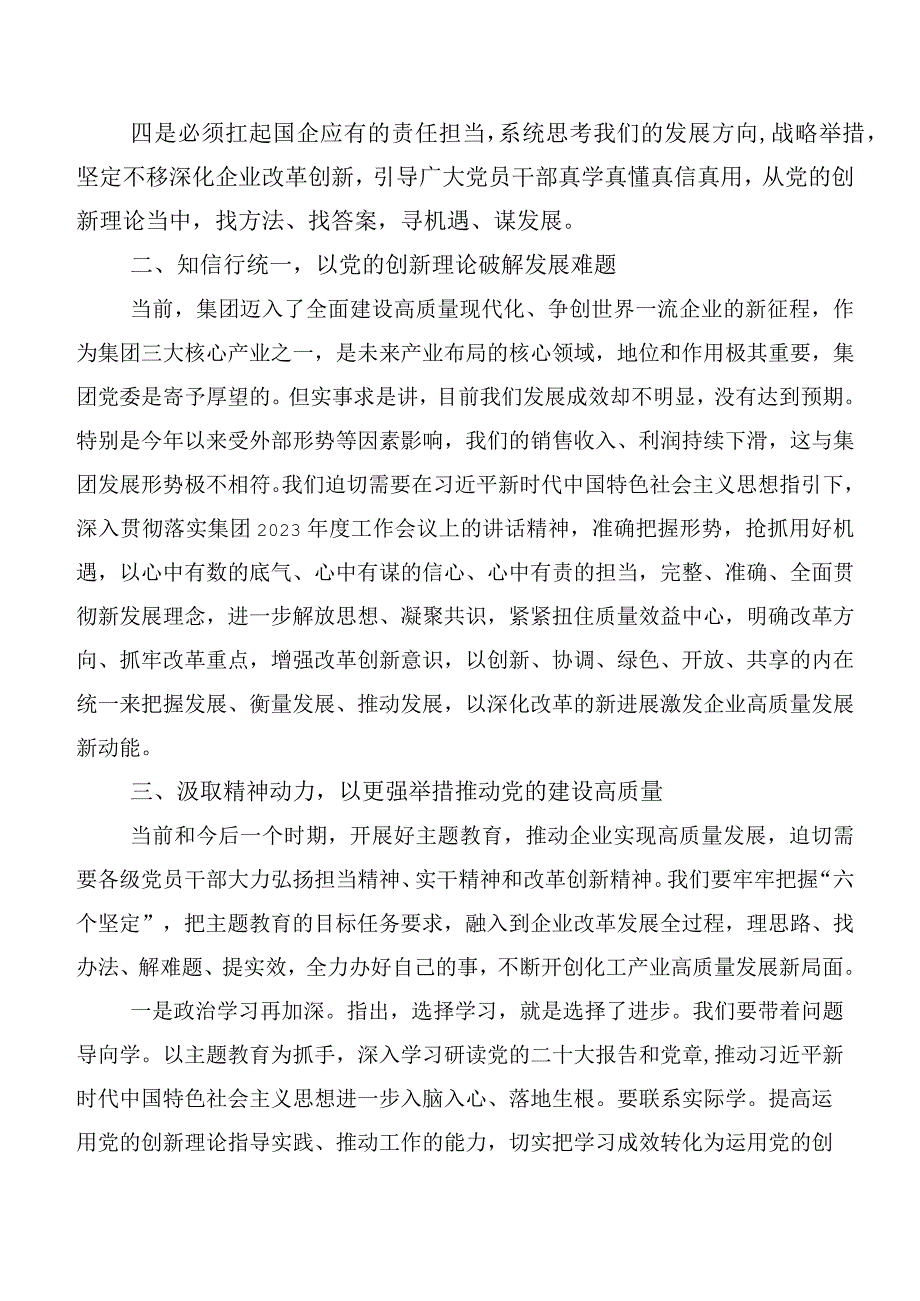 四是必须扛起国企应有的责任担当，系统思考我们的发展方向，战略举措，坚定不移深化企业改革创新，引导广大党员干部真学真懂真信真用，从党的创新理论当中，找方法、找答案，寻机遇、谋发展。

二、知信行统一，以党的创新理论破解发展难题

当前，集团迈入了全面建设高质量现代化、争创世界一流企业的新征程，作为集团三大核心产业之一，是未来产业布局的核心领域，地位和作用极其重要，集团党委是寄予厚望的。但实事求是讲，目前我们发展成效却不明显，没有达到预期。特别是今年以来受外部形势等因素影响，我们的销售收入、利润持续下滑，这与集团发展形势极不相符。我们迫切需要在习近平新时代中国特色社会主义思想指引下，深入贯彻落实集团2023年度工作会议上的讲话精神，准确把握形势，抢抓用好机遇，以心中有数的底气、心中有谋的信心、心中有责的担当，完整、准确、全面贯彻新发展理念，进一步解放思想、凝聚共识，紧紧扭住质量效益中心，明确改革方向、抓牢改革重点，增强改革创新意识，以创新、协调、绿色、开放、共享的内在统一来把握发展、衡量发展、推动发展，以深化改革的新进展激发企业高质量发展新动能。

三、汲取精神动力，以更强举措推动党的建设高质量

当前和今后一个时期，开展好主题教育，推动企业实现高质量发展，迫切需要各级党员干部大力弘扬担当精神、实干精神和改革创新精神。我们要牢牢把握“六个坚定”，把主题教育的目标任务要求，融入到企业改革发展全过程，理思路、找办法、解难题、提实效，全力办好自己的事，不断开创化工产业高质量发展新局面。

一是政治学习再加深。指出，选择学习，就是选择了进步。我们要带着问题导向学。以主题教育为抓手，深入学习研读党的二十大报告和党章，推动习近平新时代中国特色社会主义思想进一步入脑入心、落地生根。要联系实际学。提高运用党的创新理论指导实践、推动工作的能力，切实把学习成效转化为运用党的创